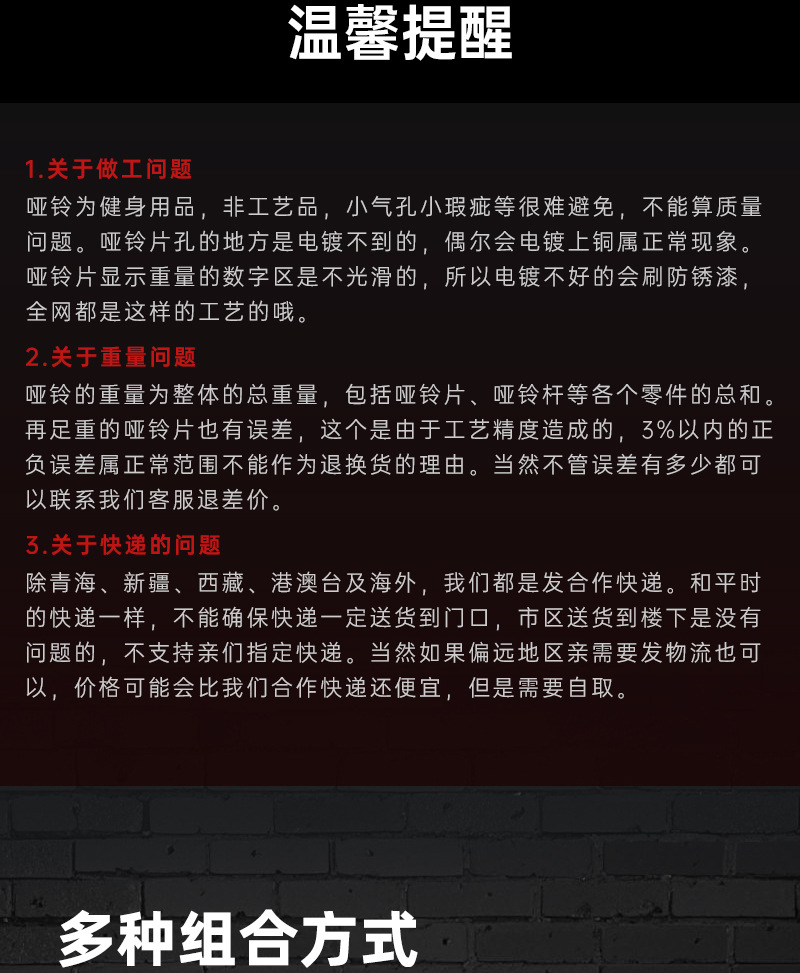 温馨提醒

1.关于做工问题

哑铃为健身用品，非工艺品，小气孔小瑕疵等很难避免，不能算质量问题。哑铃片孔的地方是电镀不到的，偶尔会电镀上铜属正常现象。哑铃片显示重量的数字区是不光滑的，所以电镀不好的会刷防锈漆，全网都是这样的工艺的哦。

2.关于重量问题

哑铃的重量为整体的总重量，包括哑铃片、哑铃杆等各个零件的总和。再足重的哑铃片也有误差，这个是由于工艺精度造成的，3%以内的正负误差属正常范围不能作为退换货的理由。当然不管误差有多少都可以联系我们客服退差价。

3.关于快递的问题

除青海、新疆、西藏、港澳台及海外，我们都是发合作快递。和平时的快递一样，不能确保快递一定送货到门口，市区送货到楼下是没有问题的，不支持亲们指定快递。当然如果偏远地区亲需要发物流也可以，价格可能会比我们合作快递还便宜，但是需要自取。

多种组合方式